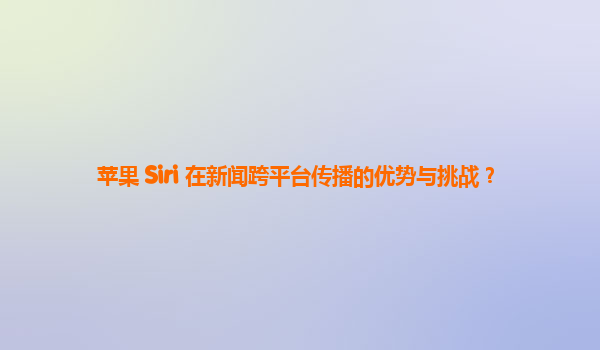 苹果 Siri 在新闻跨平台传播的优势与挑战？